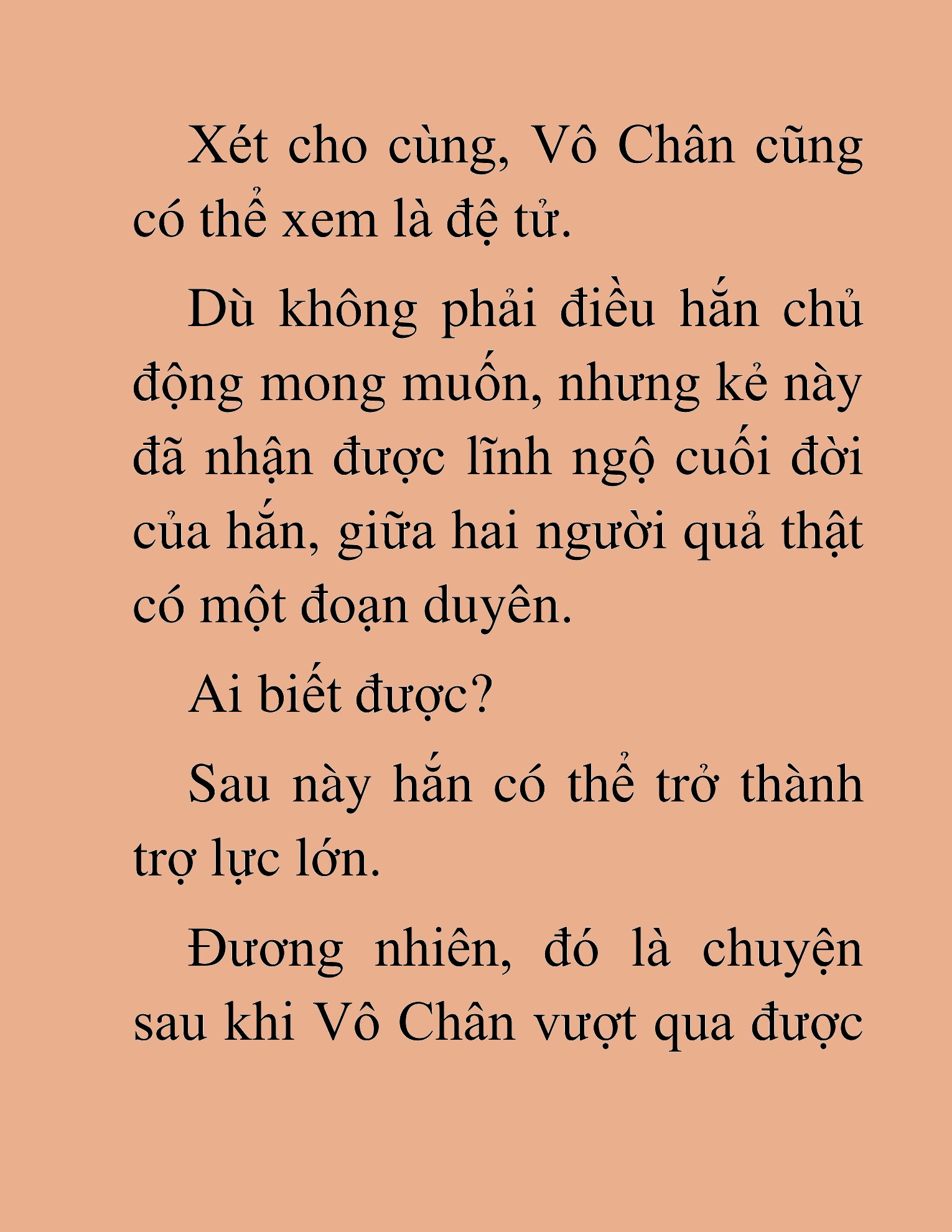 Xét cho cùng, Vô Chân cũng có thể xem là đệ tử.

Dù không phải điều hắn chủ động mong muốn, nhưng kẻ này đã nhận được lĩnh ngộ cuối đời của hắn, giữa hai người quả thật có một đoạn duyên.

Ai biết được?

Sau này hắn có thể trở thành trợ lực lớn.

Đương nhiên, đó là chuyện sau khi Vô Chân vượt qua được